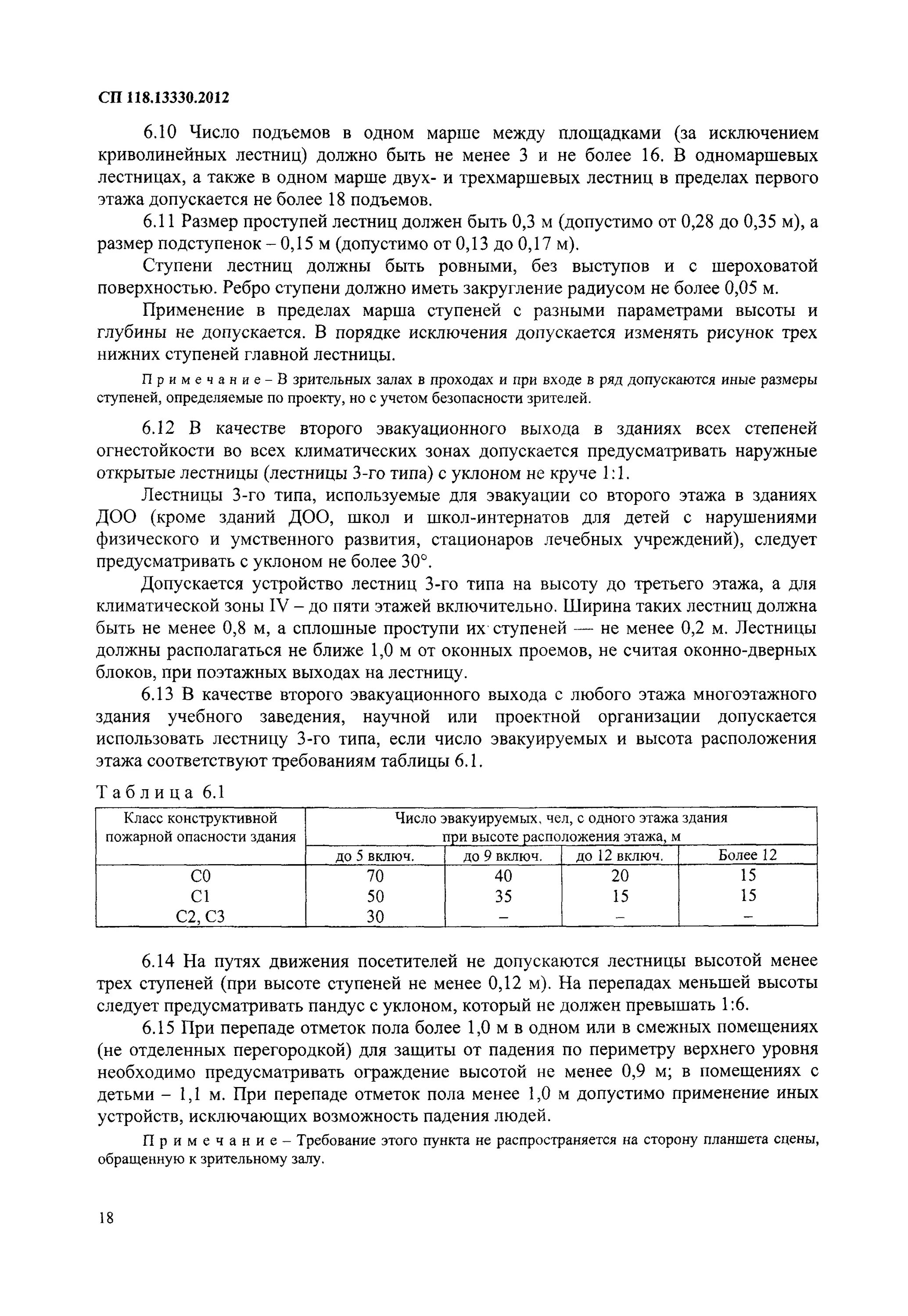 СП 118.13330.2012

6.10 Число подъемов в одном марше между площадками (за исключением криволинейных лестниц) должно быть не менее 3 и не более 16. В одномаршевых лестницах, а также в одном марше двух- и трехмаршевых лестниц в пределах первого этажа допускается не более 18 подъемов.

6.11 Размер проступей лестниц должен быть 0,3 м (допустимо от 0,28 до 0,35 м), а размер подступенок – 0,15 м (допустимо от 0,13 до 0,17 м).

Ступени лестниц должны быть ровными, без выступов и с шероховатой поверхностью. Ребро ступени должно иметь закругление радиусом не более 0,05 м.

Применение в пределах марша ступеней с разными параметрами высоты и глубины не допускается. В порядке исключения допускается изменять рисунок трех нижних ступеней главной лестницы.

Примечание – В зрительных залах в проходах и при входе в ряд допускаются иные размеры ступеней, определяемые по проекту, но с учетом безопасности зрителей.

6.12 В качестве второго эвакуационного выхода в зданиях всех степеней огнестойкости во всех климатических зонах допускается предусматривать наружные открытые лестницы (лестницы 3-го типа) с уклоном не круче 1:1.

Лестницы 3-го типа, используемые для эвакуации со второго этажа в зданиях ДОО (кроме зданий ДОО, школ и школ-интернатов для детей с нарушениями физического и умственного развития, стационаров лечебных учреждений), следует предусматривать с уклоном не более 30°.

Допускается устройство лестниц 3-го типа на высоту до третьего этажа, а для климатической зоны IV – до пяти этажей включительно. Ширина таких лестниц должна быть не менее 0,8 м, а сплошные проступи их ступеней — не менее 0,2 м. Лестницы должны располагаться не ближе 1,0 м от оконных проемов, не считая оконно-дверных блоков, при поэтажных выходах на лестницу.

6.13 В качестве второго эвакуационного выхода с любого этажа многоэтажного здания учебного заведения, научной или проектной организации допускается использовать лестницу 3-го типа, если число эвакуируемых и высота расположения этажа соответствуют требованиям таблицы 6.1.

Таблица 6.1

| Класс конструктивной пожарной опасности здания | Число эвакуируемых, чел, с одного этажа здания при высоте расположения этажа, м | | | |
|---|---|---|---|---|
| | до 5 включ. | до 9 включ. | до 12 включ. | Более 12 |
| С0 | 70 | 40 | 20 | 15 |
| С1 | 50 | 35 | 15 | 15 |
| С2, С3 | 30 | – | – | – |

6.14 На путях движения посетителей не допускаются лестницы высотой менее трех ступеней (при высоте ступеней не менее 0,12 м). На перепадах меньшей высоты следует предусматривать пандус с уклоном, который не должен превышать 1:6.

6.15 При перепаде отметок пола более 1,0 м в одном или в смежных помещениях (не отделенных перегородкой) для защиты от падения по периметру верхнего уровня необходимо предусматривать ограждение высотой не менее 0,9 м; в помещениях с детьми – 1,1 м. При перепаде отметок пола менее 1,0 м допустимо применение иных устройств, исключающих возможность падения людей.

Примечание – Требование этого пункта не распространяется на сторону планшета сцены, обращенную к зрительному залу.

18